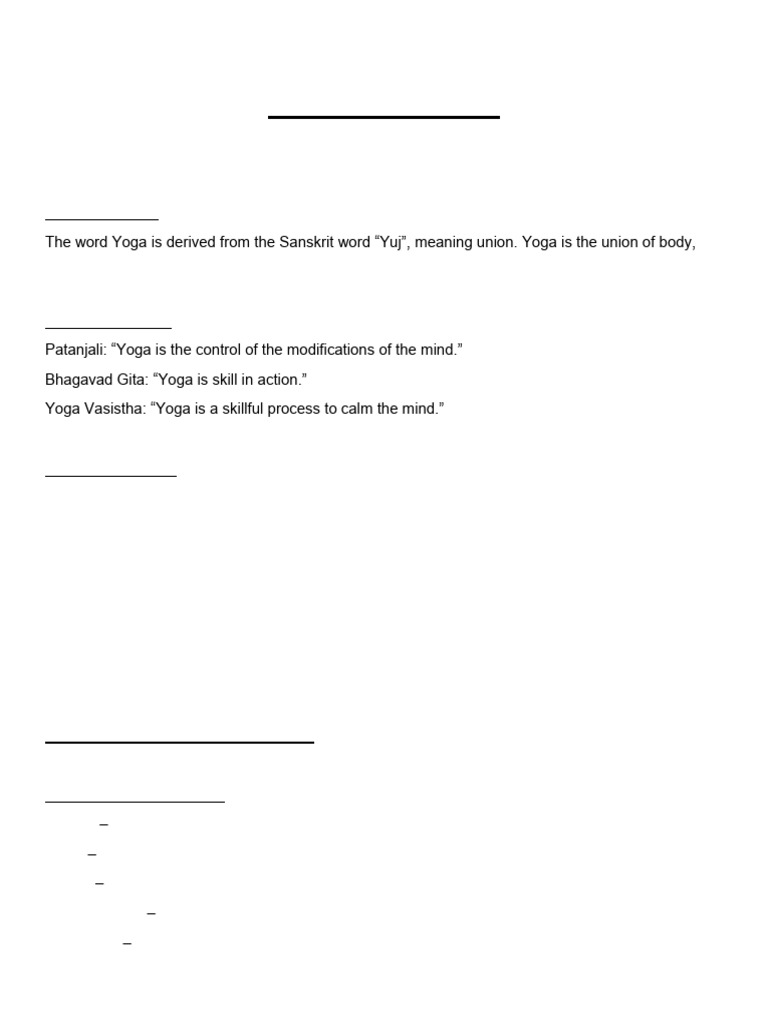 The word Yoga is derived from the Sanskrit word “Yuj”, meaning union. Yoga is the union of body,

Patanjali: “Yoga is the control of the modifications of the mind.”
Bhagavad Gita: “Yoga is skill in action.”
Yoga Vasistha: “Yoga is a skillful process to calm the mind.”

–
–
–
–
–